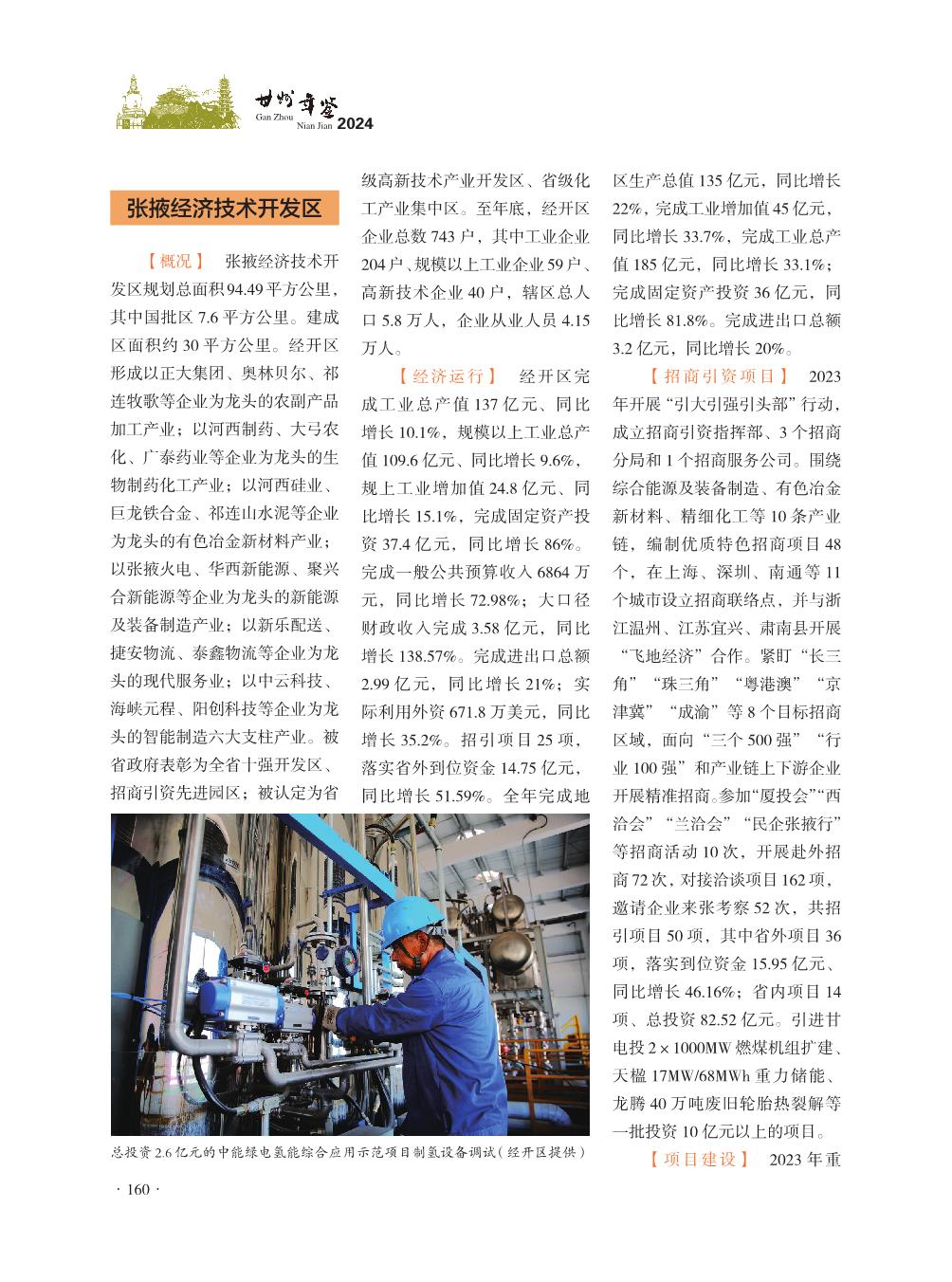 甘州年鉴
Gan Zhou
Nian Jian 2024

张掖经济技术开发区

【概况】 张掖经济技术开发区规划总面积94.49平方公里，其中国批区7.6平方公里。建成区面积约30平方公里。经开区形成以正大集团、奥林贝尔、祁连牧歌等企业为龙头的农副产品加工产业；以河西制药、大弓农化、广泰药业等企业为龙头的生物制药化工产业；以河西硅业、巨龙铁合金、祁连山水泥等企业为龙头的有色冶金新材料产业；以张掖火电、华西新能源、聚兴合新能源等企业为龙头的新能源及装备制造产业；以新乐配送、捷安物流、泰鑫物流等企业为龙头的现代服务业；以中云科技、海峡元程、阳创科技等企业为龙头的智能制造六大支柱产业。被省政府表彰为全省十强开发区、招商引资先进园区；被认定为省级高新技术产业开发区、省级化工产业集中区。至年底，经开区企业总数743户，其中工业企业204户、规模以上工业企业59户、高新技术企业40户，辖区总人口5.8万人，企业从业人员4.15万人。

【经济运行】 经开区完成工业总产值137亿元、同比增长10.1%，规模以上工业总产值109.6亿元、同比增长9.6%，规上工业增加值24.8亿元、同比增长15.1%，完成固定资产投资37.4亿元，同比增长86%。完成一般公共预算收入6864万元，同比增长72.98%；大口径财政收入完成3.58亿元，同比增长138.57%。完成进出口总额2.99亿元，同比增长21%；实际利用外资671.8万美元，同比增长35.2%。招引项目25项，落实省外到位资金14.75亿元，同比增长51.59%。全年完成地区生产总值135亿元，同比增长22%，完成工业增加值45亿元，同比增长33.7%，完成工业总产值185亿元，同比增长33.1%；完成固定资产投资36亿元，同比增长81.8%。完成进出口总额3.2亿元，同比增长20%。

【招商引资项目】 2023年开展“引大引强引头部”行动，成立招商引资指挥部、3个招商分局和1个招商服务公司。围绕综合能源及装备制造、有色冶金新材料、精细化工等10条产业链，编制优质特色招商项目48个，在上海、深圳、南通等11个城市设立招商联络点，并与浙江温州、江苏宜兴、肃南县开展“飞地经济”合作。紧盯“长三角”“珠三角”“粤港澳”“京津冀”“成渝”等8个目标招商区域，面向“三个500强”“行业100强”和产业链上下游企业开展精准招商。参加“厦投会”“西洽会”“兰洽会”“民企张掖行”等招商活动10次，开展赴外招商72次，对接洽谈项目162项，邀请企业来张考察52次，共招引项目50项，其中省外项目36项，落实到位资金15.95亿元、同比增长46.16%；省内项目14项、总投资82.52亿元。引进甘电投2×1000MW燃煤机组扩建、天楹17MW/68MWh重力储能、龙腾40万吨废旧轮胎热裂解等一批投资10亿元以上的项目。

【项目建设】 2023年重

总投资2.6亿元的中能绿电氢能综合应用示范项目制氢设备调试（经开区提供）

· 160 ·